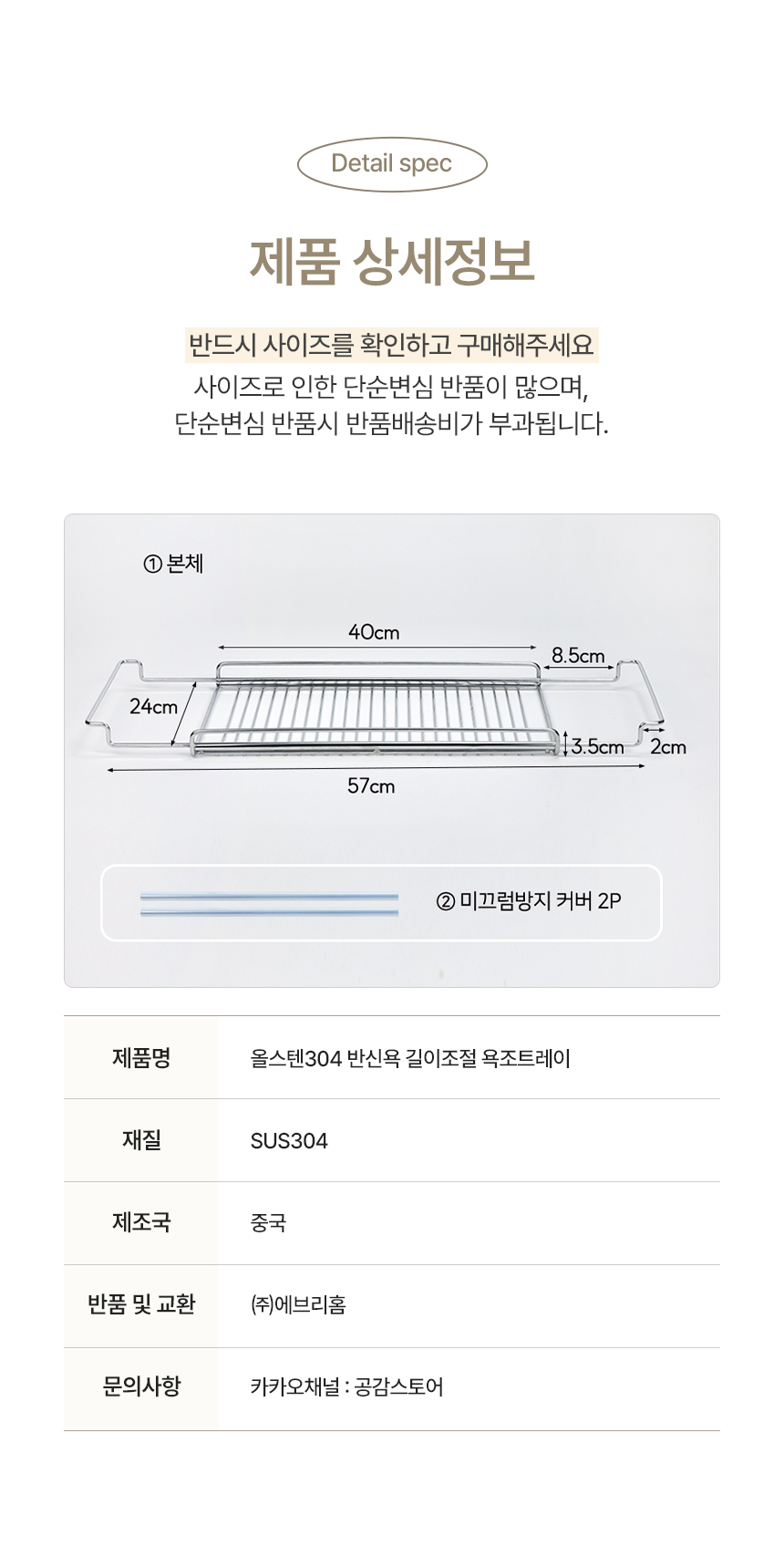 Detail spec

제품 상세정보

반드시 사이즈를 확인하고 구매해주세요
사이즈로 인한 단순변심 반품이 많으며,
단순변심 반품시 반품배송비가 부과됩니다.

① 본체

40cm
8.5cm
24cm
3.5cm
2cm
57cm

② 미끄럼방지 커버 2P

| 제품명 | 올스텐304 반신욕 길이조절 욕조트레이 |
|---|---|
| 재질 | SUS304 |
| 제조국 | 중국 |
| 반품 및 교환 | ㈜에브리홈 |
| 문의사항 | 카카오채널 : 공감스토어 |